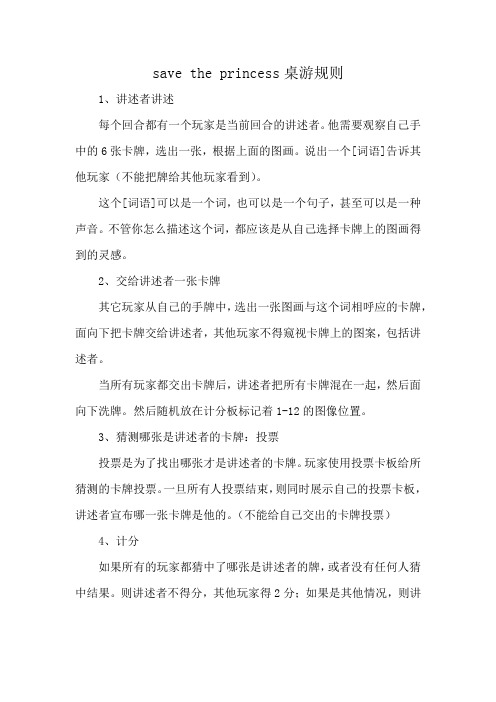 save the princess 桌游规则

1、讲述者讲述

每个回合都有一个玩家是当前回合的讲述者。他需要观察自己手中的 6 张卡牌，选出一张，根据上面的图画。说出一个[词语]告诉其他玩家（不能把牌给其他玩家看到）。

这个[词语]可以是一个词，也可以是一个句子，甚至可以是一种声音。不管你怎么描述这个词，都应该是从自己选择卡牌上的图画得到的灵感。

2、交给讲述者一张卡牌

其它玩家从自己的手牌中，选出一张图画与这个词相呼应的卡牌，面向下把卡牌交给讲述者，其他玩家不得窥视卡牌上的图案，包括讲述者。

当所有玩家都交出卡牌后，讲述者把所有卡牌混在一起，然后面向下洗牌。然后随机放在计分板标记着 1-12 的图像位置。

3、猜测哪张是讲述者的卡牌：投票

投票是为了找出哪张才是讲述者的卡牌。玩家使用投票卡板给所猜测的卡牌投票。一旦所有人投票结束，则同时展示自己的投票卡板，讲述者宣布哪一张卡牌是他的。（不能给自己交出的卡牌投票）

4、计分

如果所有的玩家都猜中了哪张是讲述者的牌，或者没有任何人猜中结果。则讲述者不得分，其他玩家得 2 分；如果是其他情况，则讲